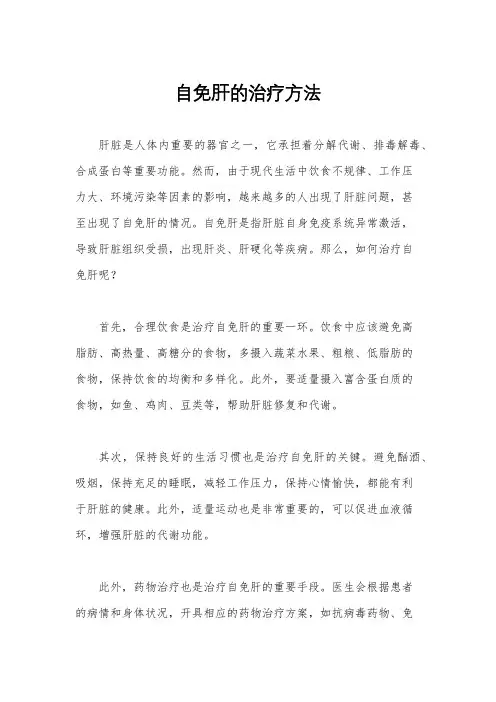 自免肝的治疗方法

肝脏是人体内重要的器官之一，它承担着分解代谢、排毒解毒、合成蛋白等重要功能。然而，由于现代生活中饮食不规律、工作压力大、环境污染等因素的影响，越来越多的人出现了肝脏问题，甚至出现了自免肝的情况。自免肝是指肝脏自身免疫系统异常激活，导致肝脏组织受损，出现肝炎、肝硬化等疾病。那么，如何治疗自免肝呢？

首先，合理饮食是治疗自免肝的重要一环。饮食中应该避免高脂肪、高热量、高糖分的食物，多摄入蔬菜水果、粗粮、低脂肪的食物，保持饮食的均衡和多样化。此外，要适量摄入富含蛋白质的食物，如鱼、鸡肉、豆类等，帮助肝脏修复和代谢。

其次，保持良好的生活习惯也是治疗自免肝的关键。避免酗酒、吸烟，保持充足的睡眠，减轻工作压力，保持心情愉快，都能有利于肝脏的健康。此外，适量运动也是非常重要的，可以促进血液循环，增强肝脏的代谢功能。

此外，药物治疗也是治疗自免肝的重要手段。医生会根据患者的病情和身体状况，开具相应的药物治疗方案，如抗病毒药物、免